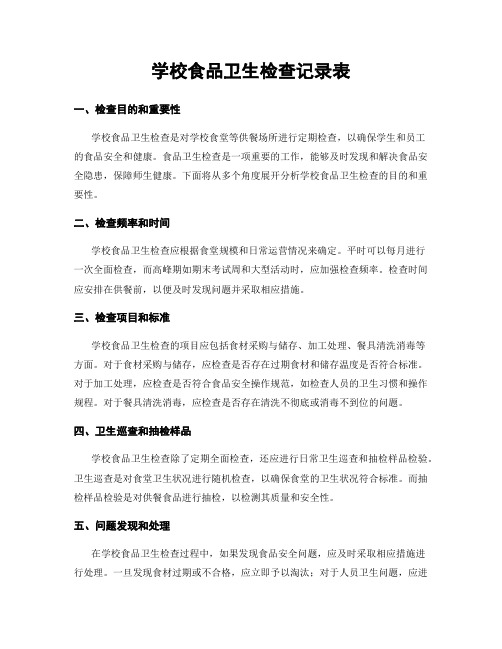 学校食品卫生检查记录表

一、检查目的和重要性

学校食品卫生检查是对学校食堂等供餐场所进行定期检查，以确保学生和员工的食品安全和健康。食品卫生检查是一项重要的工作，能够及时发现和解决食品安全隐患，保障师生健康。下面将从多个角度展开分析学校食品卫生检查的目的和重要性。

二、检查频率和时间

学校食品卫生检查应根据食堂规模和日常运营情况来确定。平时可以每月进行一次全面检查，而高峰期如期末考试周和大型活动时，应加强检查频率。检查时间应安排在供餐前，以便及时发现问题并采取相应措施。

三、检查项目和标准

学校食品卫生检查的项目应包括食材采购与储存、加工处理、餐具清洗消毒等方面。对于食材采购与储存，应检查是否存在过期食材和储存温度是否符合标准。对于加工处理，应检查是否符合食品安全操作规范，如检查人员的卫生习惯和操作规程。对于餐具清洗消毒，应检查是否存在清洗不彻底或消毒不到位的问题。

四、卫生巡查和抽检样品

学校食品卫生检查除了定期全面检查，还应进行日常卫生巡查和抽检样品检验。卫生巡查是对食堂卫生状况进行随机检查，以确保食堂的卫生状况符合标准。而抽检样品检验是对供餐食品进行抽检，以检测其质量和安全性。

五、问题发现和处理

在学校食品卫生检查过程中，如果发现食品安全问题，应及时采取相应措施进行处理。一旦发现食材过期或不合格，应立即予以淘汰；对于人员卫生问题，应进